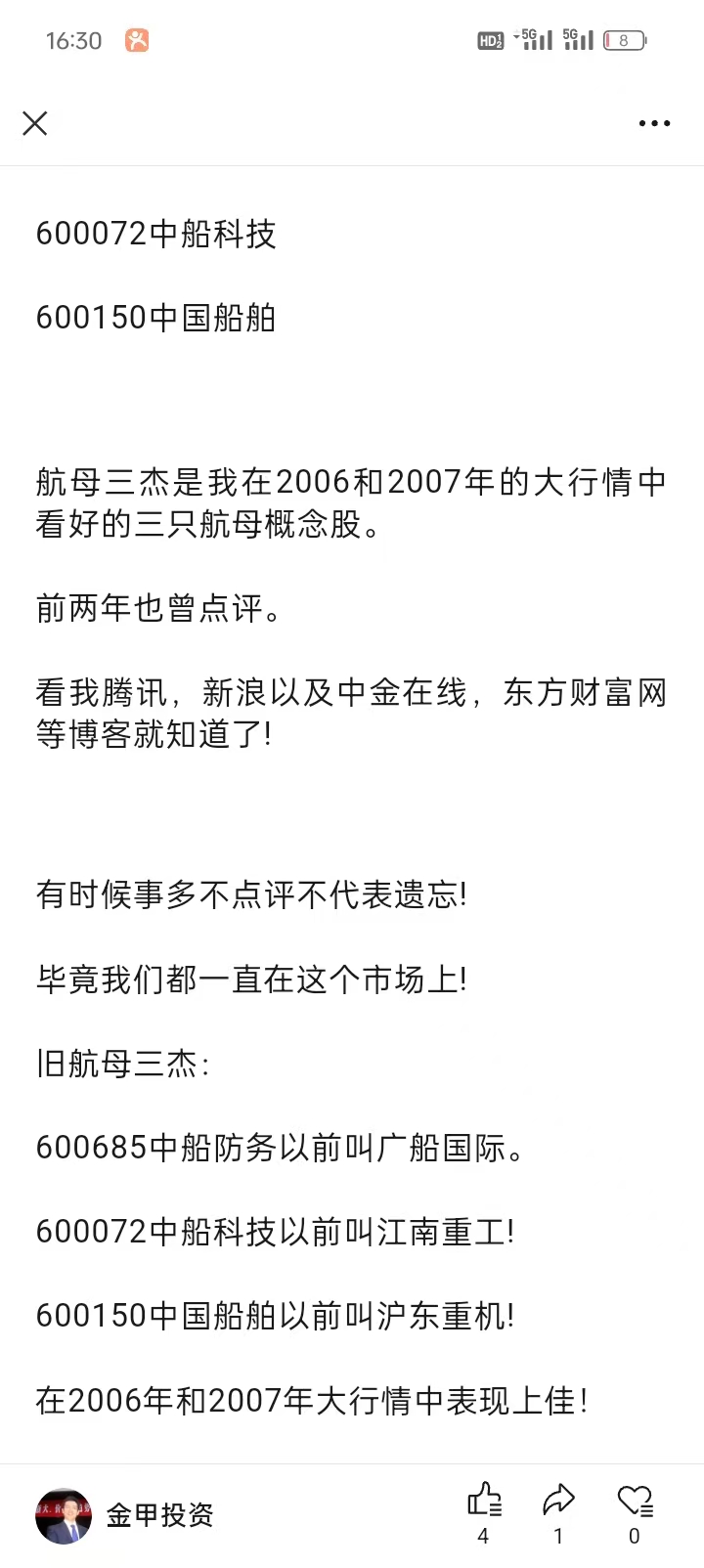 16:30 HD 5G 5G 8

600072中船科技

600150中国船舶

航母三杰是我在2006和2007年的大行情中看好的三只航母概念股。

前两年也曾点评。

看我腾讯，新浪以及中金在线，东方财富网等博客就知道了!

有时候事多不点评不代表遗忘!

毕竟我们都一直在这个市场上!

旧航母三杰：

600685中船防务以前叫广船国际。

600072中船科技以前叫江南重工!

600150中国船舶以前叫沪东重机!

在2006年和2007年大行情中表现上佳!

金甲投资 4 1 0